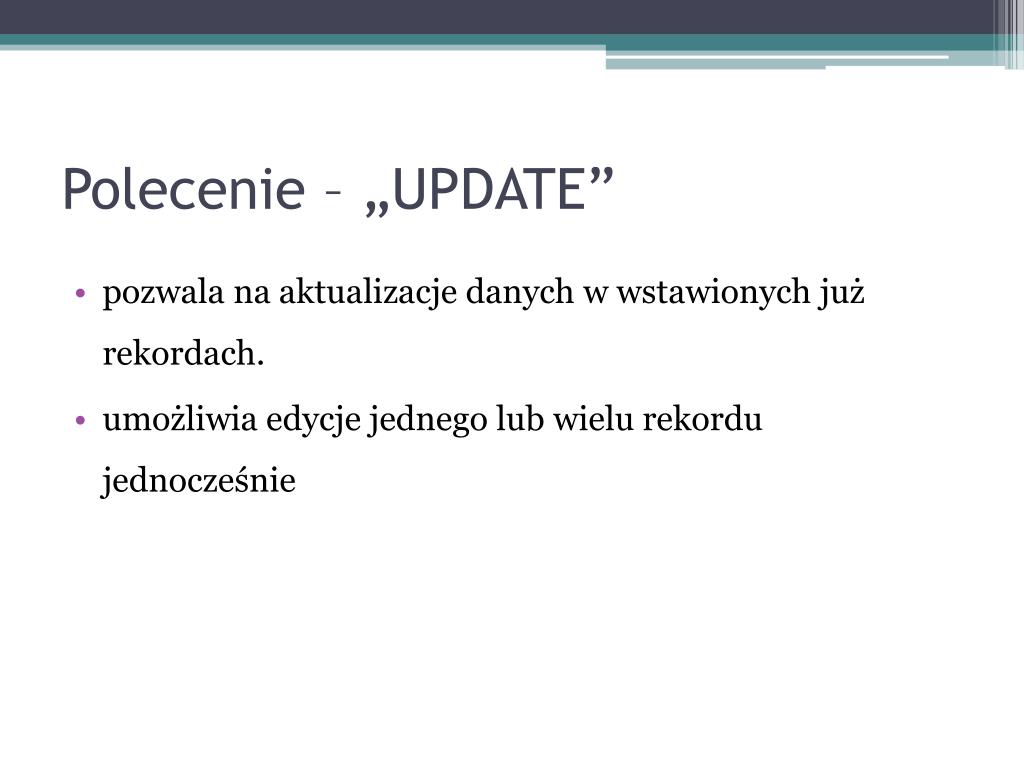 Polecenie – „UPDATE”

• pozwala na aktualizacje danych w wstawionych już rekordach.

• umożliwia edycje jednego lub wielu rekordu jednocześnie